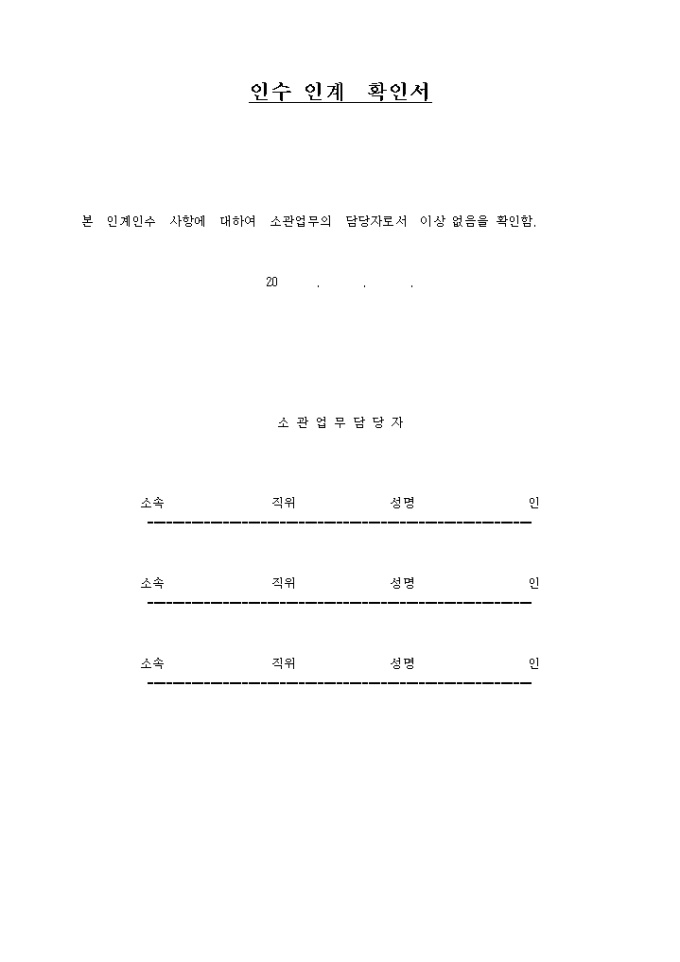 인수 인계 확인서

본 인계인수 사항에 대하여 소관업무의 담당자로서 이상 없음을 확인함.

20 . . .

소 관 업 무 담 당 자

소속 직위 성명 인

소속 직위 성명 인

소속 직위 성명 인